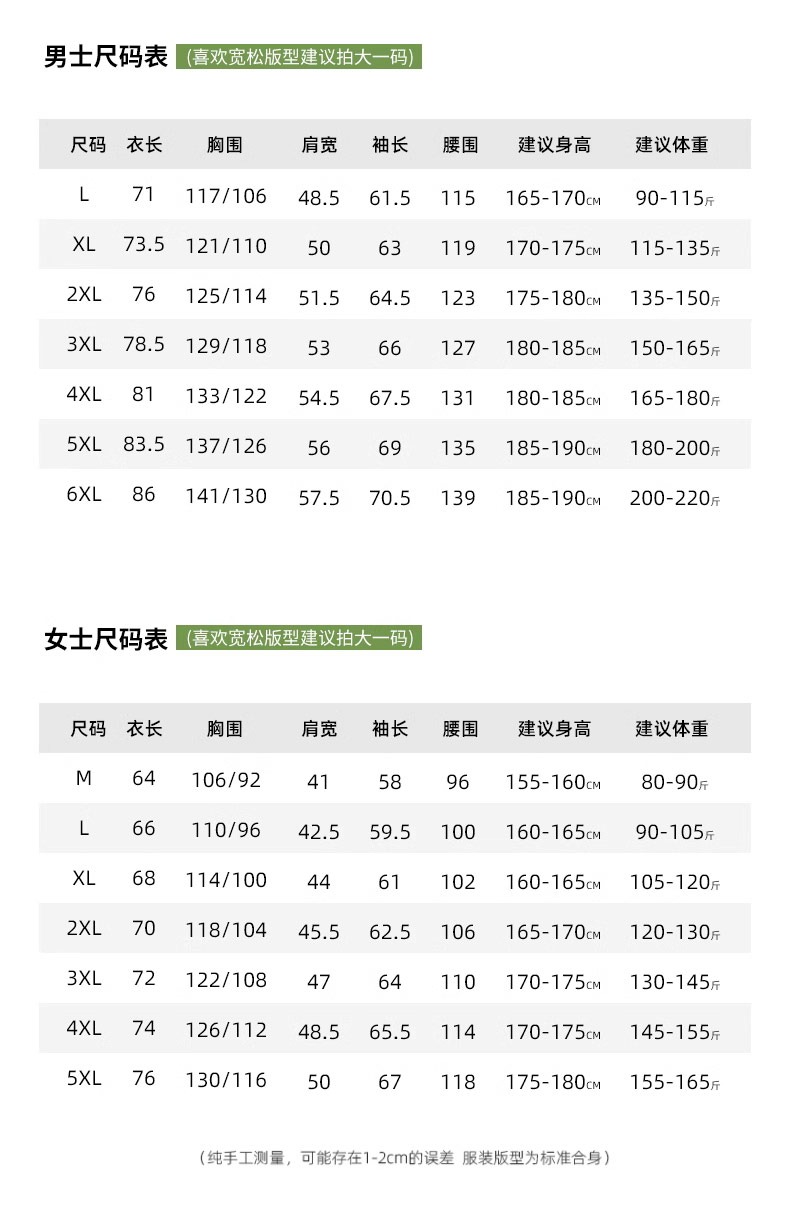 男士尺码表 (喜欢宽松版型建议拍大一码)

| 尺码 | 衣长 | 胸围 | 肩宽 | 袖长 | 腰围 | 建议身高 | 建议体重 |
|---|---|---|---|---|---|---|---|
| L | 71 | 117/106 | 48.5 | 61.5 | 115 | 165-170CM | 90-115斤 |
| XL | 73.5 | 121/110 | 50 | 63 | 119 | 170-175CM | 115-135斤 |
| 2XL | 76 | 125/114 | 51.5 | 64.5 | 123 | 175-180CM | 135-150斤 |
| 3XL | 78.5 | 129/118 | 53 | 66 | 127 | 180-185CM | 150-165斤 |
| 4XL | 81 | 133/122 | 54.5 | 67.5 | 131 | 180-185CM | 165-180斤 |
| 5XL | 83.5 | 137/126 | 56 | 69 | 135 | 185-190CM | 180-200斤 |
| 6XL | 86 | 141/130 | 57.5 | 70.5 | 139 | 185-190CM | 200-220斤 |

女士尺码表 (喜欢宽松版型建议拍大一码)

| 尺码 | 衣长 | 胸围 | 肩宽 | 袖长 | 腰围 | 建议身高 | 建议体重 |
|---|---|---|---|---|---|---|---|
| M | 64 | 106/92 | 41 | 58 | 96 | 155-160CM | 80-90斤 |
| L | 66 | 110/96 | 42.5 | 59.5 | 100 | 160-165CM | 90-105斤 |
| XL | 68 | 114/100 | 44 | 61 | 102 | 160-165CM | 105-120斤 |
| 2XL | 70 | 118/104 | 45.5 | 62.5 | 106 | 165-170CM | 120-130斤 |
| 3XL | 72 | 122/108 | 47 | 64 | 110 | 170-175CM | 130-145斤 |
| 4XL | 74 | 126/112 | 48.5 | 65.5 | 114 | 170-175CM | 145-155斤 |
| 5XL | 76 | 130/116 | 50 | 67 | 118 | 175-180CM | 155-165斤 |

（纯手工测量，可能存在1-2cm的误差 服装版型为标准合身）